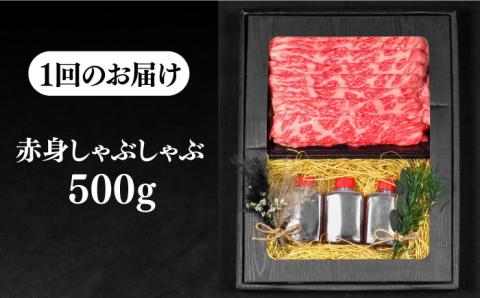 1回のお届け

赤身しゃぶしゃぶ
500g